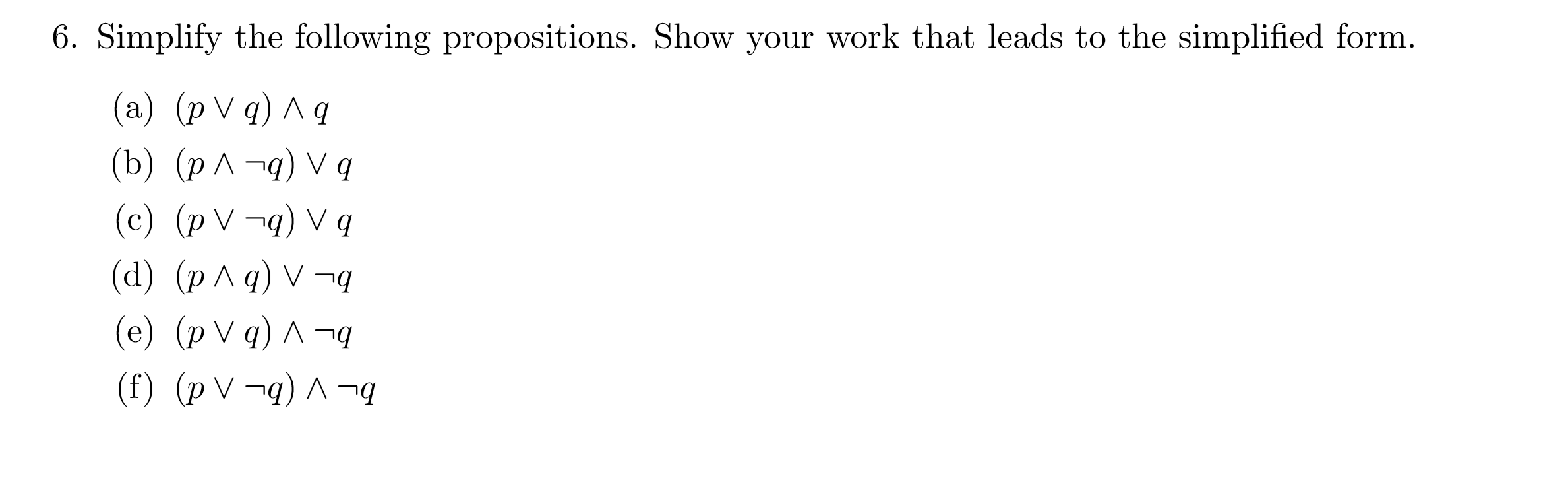 6. Simplify the following propositions. Show your work that leads to the simplified form.

(a) $(p \vee q) \wedge q$

(b) $(p \wedge \neg q) \vee q$

(c) $(p \vee \neg q) \vee q$

(d) $(p \wedge q) \vee \neg q$

(e) $(p \vee q) \wedge \neg q$

(f) $(p \vee \neg q) \wedge \neg q$